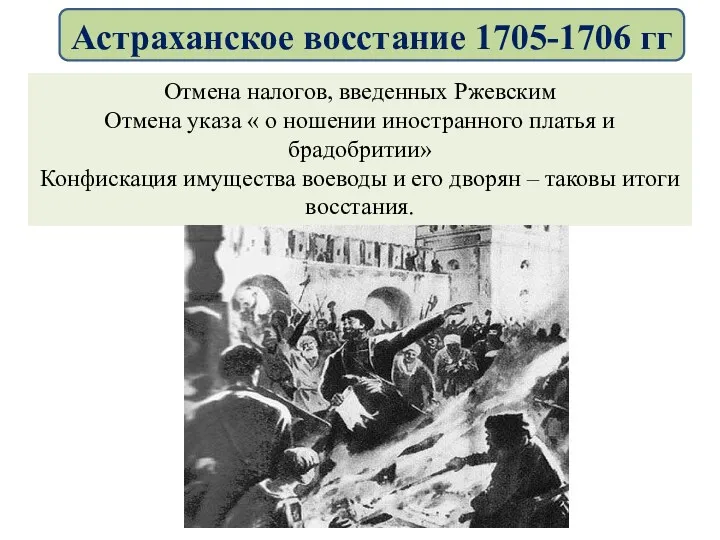 Астраханское восстание 1705-1706 гг

Отмена налогов, введенных Ржевским
Отмена указа « о ношении иностранного платья и брадобритии»
Конфискация имущества воеводы и его дворян – таковы итоги восстания.